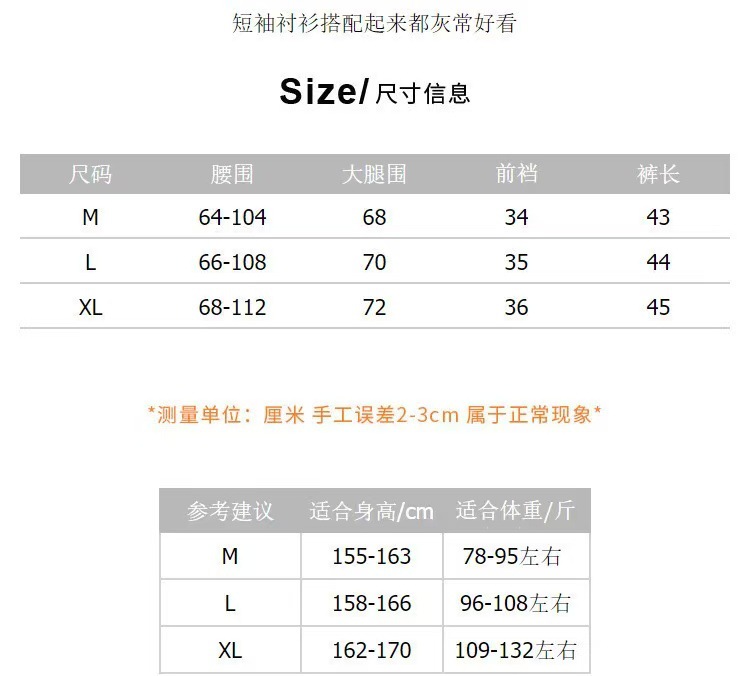 短袖衬衫搭配起来都灰常好看

Size/尺寸信息

| 尺码 | 腰围 | 大腿围 | 前裆 | 裤长 |
|---|---|---|---|---|
| M | 64-104 | 68 | 34 | 43 |
| L | 66-108 | 70 | 35 | 44 |
| XL | 68-112 | 72 | 36 | 45 |

*测量单位：厘米 手工误差2-3cm 属于正常现象*

| 参考建议 | 适合身高/cm | 适合体重/斤 |
|---|---|---|
| M | 155-163 | 78-95左右 |
| L | 158-166 | 96-108左右 |
| XL | 162-170 | 109-132左右 |